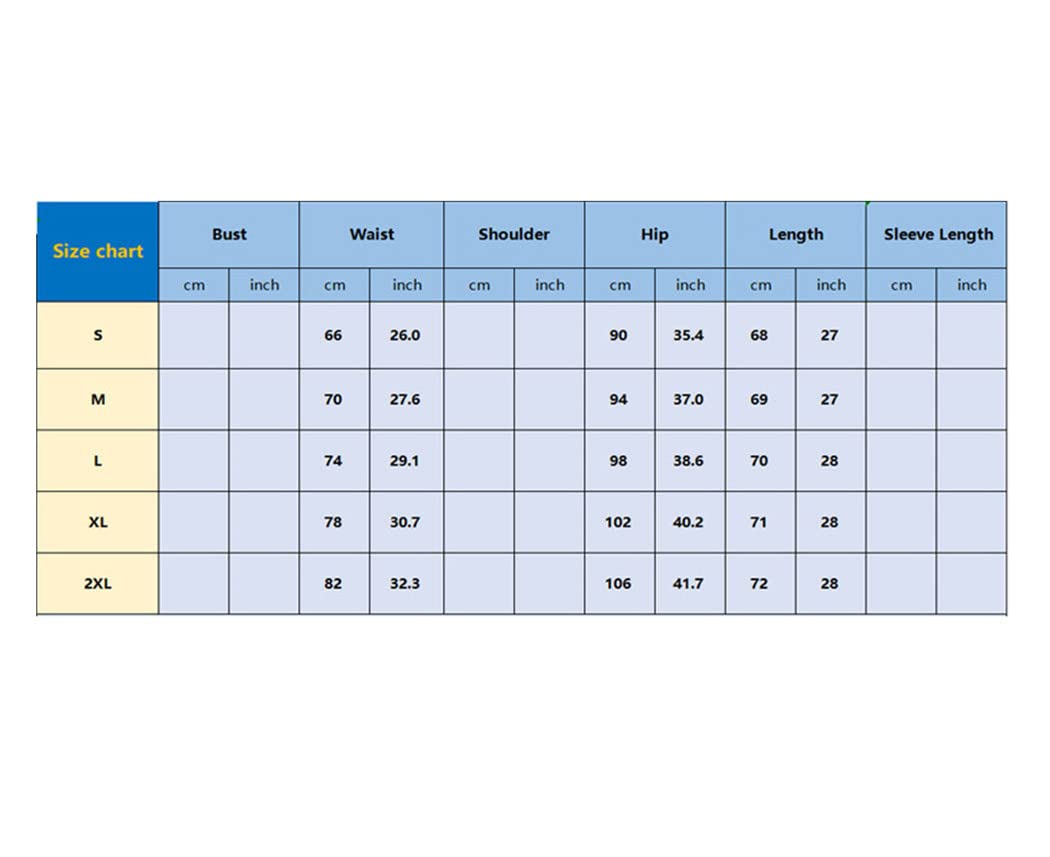 | Size chart | Bust | | Waist | | Shoulder | | Hip | | Length | | Sleeve Length | |
|---|---|---|---|---|---|---|---|---|---|---|---|---|
| | cm | inch | cm | inch | cm | inch | cm | inch | cm | inch | cm | inch |
| S | | | 66 | 26.0 | | | 90 | 35.4 | 68 | 27 | | |
| M | | | 70 | 27.6 | | | 94 | 37.0 | 69 | 27 | | |
| L | | | 74 | 29.1 | | | 98 | 38.6 | 70 | 28 | | |
| XL | | | 78 | 30.7 | | | 102 | 40.2 | 71 | 28 | | |
| 2XL | | | 82 | 32.3 | | | 106 | 41.7 | 72 | 28 | | |